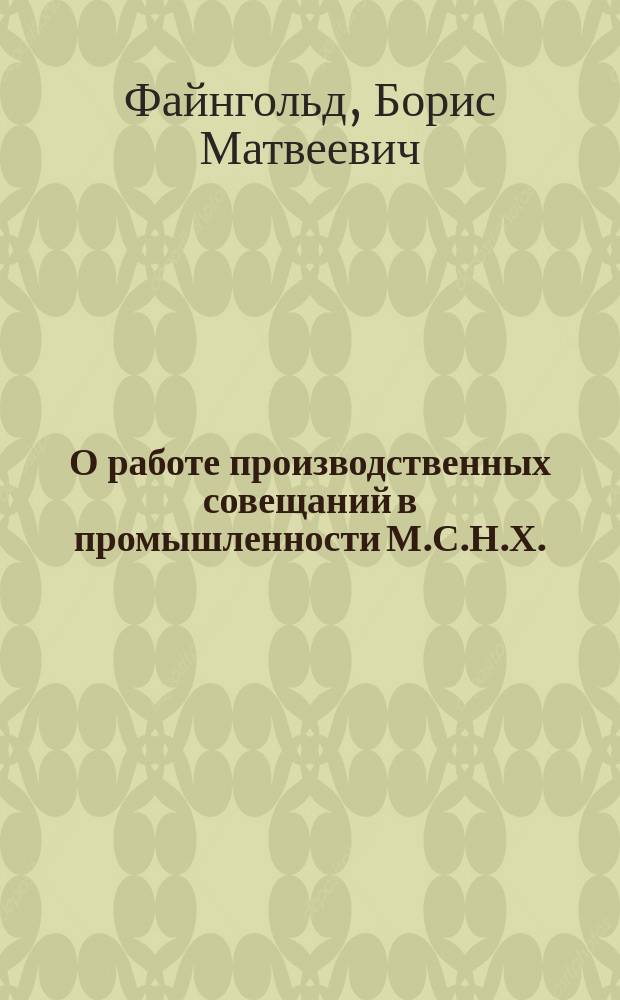 Файнгольд, Борис Матвеевич

О работе производственных совещаний в промышленности М.С.Н.Х.